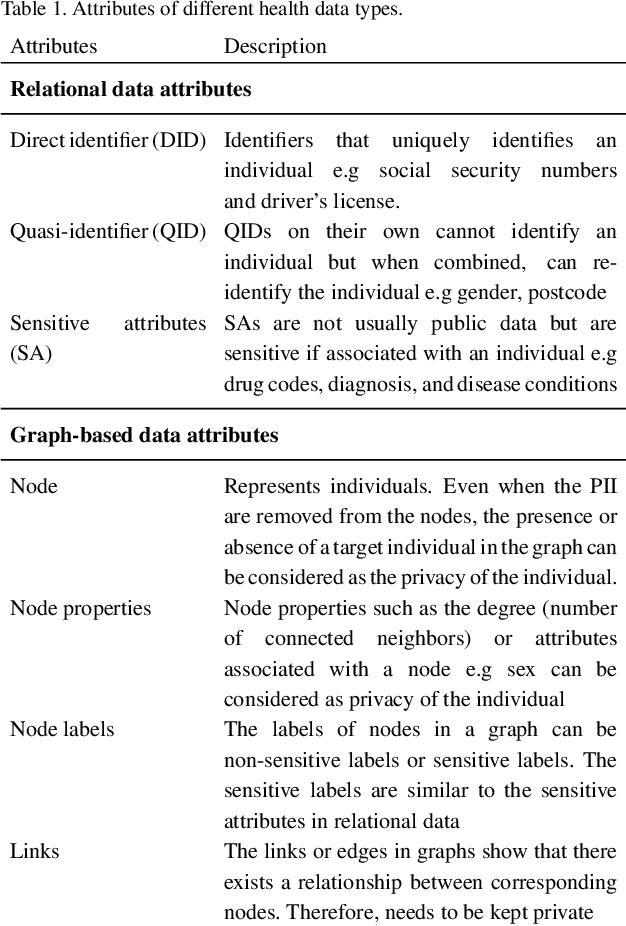 Table 1. Attributes of different health data types.

| Attributes | Description |
|---|---|
| **Relational data attributes** | |
| Direct identifier (DID) | Identifiers that uniquely identifies an individual e.g social security numbers and driver's license. |
| Quasi-identifier (QID) | QIDs on their own cannot identify an individual but when combined, can re-identify the individual e.g gender, postcode |
| Sensitive attributes (SA) | SAs are not usually public data but are sensitive if associated with an individual e.g drug codes, diagnosis, and disease conditions |
| **Graph-based data attributes** | |
| Node | Represents individuals. Even when the PII are removed from the nodes, the presence or absence of a target individual in the graph can be considered as the privacy of the individual. |
| Node properties | Node properties such as the degree (number of connected neighbors) or attributes associated with a node e.g sex can be considered as privacy of the individual |
| Node labels | The labels of nodes in a graph can be non-sensitive labels or sensitive labels. The sensitive labels are similar to the sensitive attributes in relational data |
| Links | The links or edges in graphs show that there exists a relationship between corresponding nodes. Therefore, needs to be kept private |